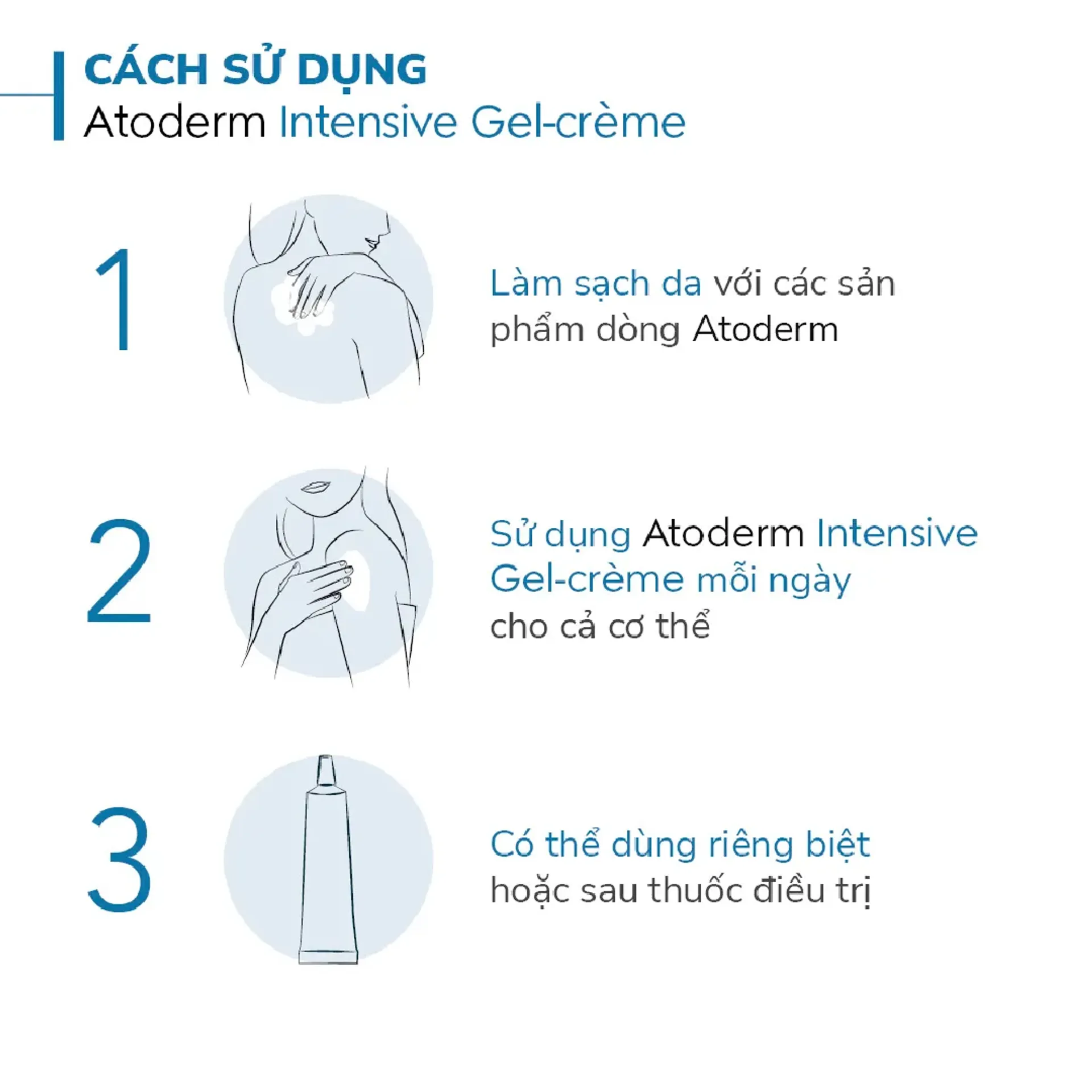 CÁCH SỬ DỤNG
Atoderm Intensive Gel-crème

1

Làm sạch da với các sản phẩm dòng Atoderm

2

Sử dụng Atoderm Intensive Gel-crème mỗi ngày cho cả cơ thể

3

Có thể dùng riêng biệt hoặc sau thuốc điều trị